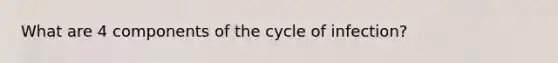 What are 4 components of the cycle of infection?